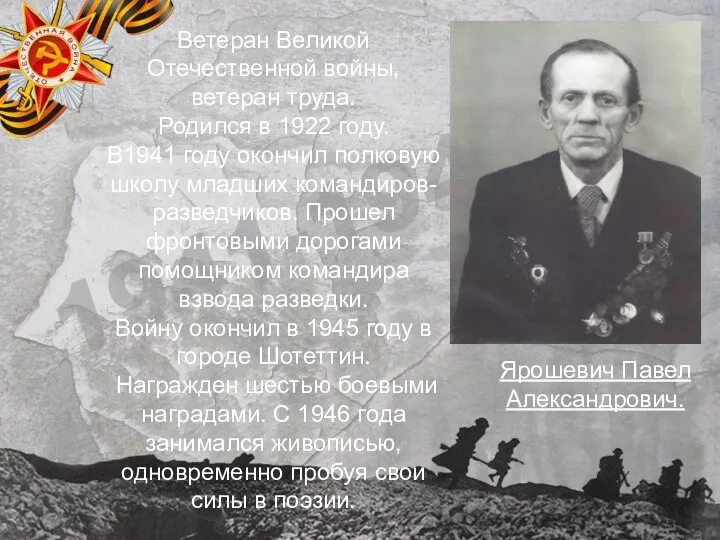 ОТЕЧЕСТВЕННАЯ ВОЙНА

Ветеран Великой Отечественной войны, ветеран труда.
Родился в 1922 году.
В1941 году окончил полковую школу младших командиров-разведчиков. Прошел фронтовыми дорогами помощником командира взвода разведки.
Войну окончил в 1945 году в городе Шотеттин.
Награжден шестью боевыми наградами. С 1946 года занимался живописью, одновременно пробуя свои силы в поэзии.

Ярошевич Павел Александрович.